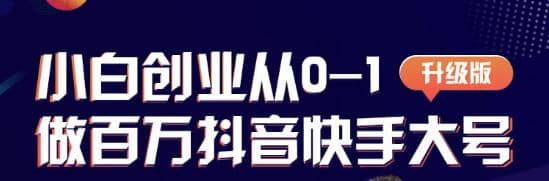 小白创业从0—1
升级版
做百万抖音快手大号